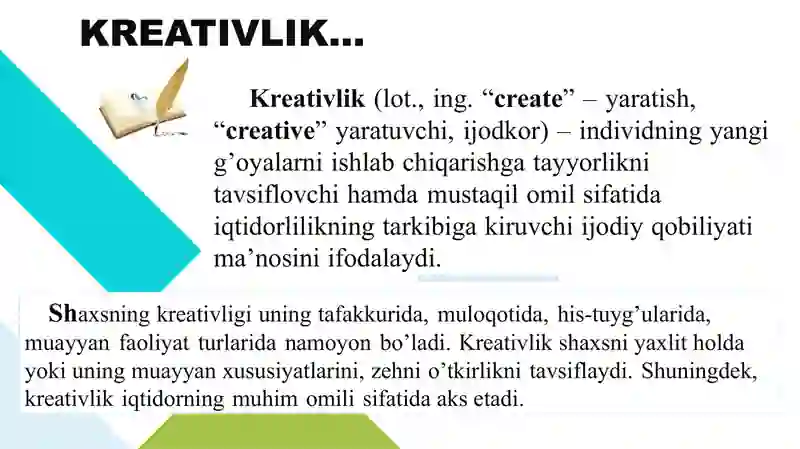 KREATIVLIK...

Kreativlik (lot., ing. “create” – yaratish, “creative” yaratuvchi, ijodkor) – individning yangi g’oyalarni ishlab chiqarishga tayyorlikni tavsiflovchi hamda mustaqil omil sifatida iqtidorlilikning tarkibiga kiruvchi ijodiy qobiliyati ma’nosini ifodalaydi.

Shaxsning kreativligi uning tafakkurida, muloqotida, his-tuyg’ularida, muayyan faoliyat turlarida namoyon bo’ladi. Kreativlik shaxsni yaxlit holda yoki uning muayyan xususiyatlarini, zehni o’tkirlikni tavsiflaydi. Shuningdek, kreativlik iqtidorning muhim omili sifatida aks etadi.